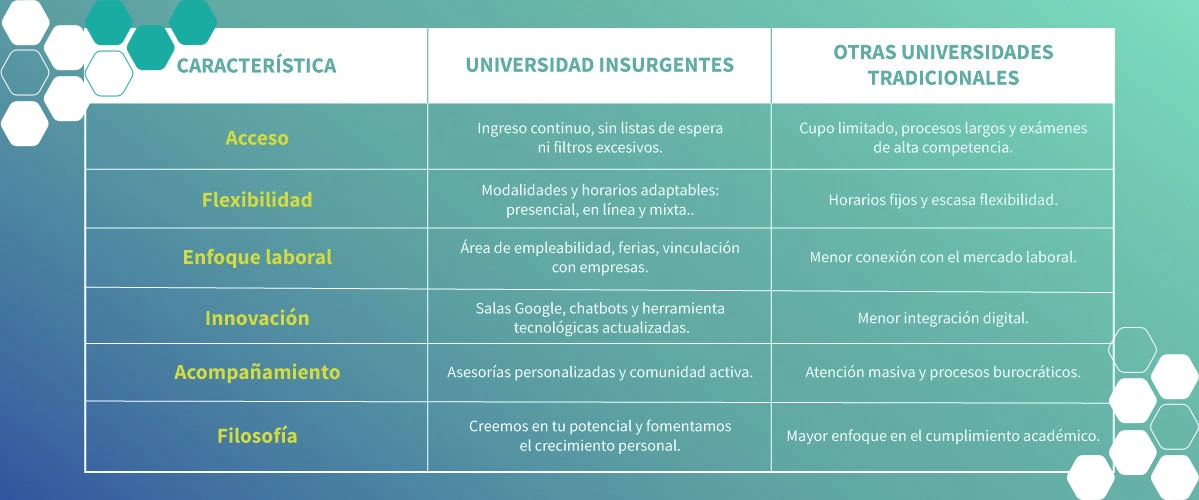 | CARACTERÍSTICA | UNIVERSIDAD INSURGENTES | OTRAS UNIVERSIDADES TRADICIONALES |
|---|---|---|
| Acceso | Ingreso continuo, sin listas de espera ni filtros excesivos. | Cupo limitado, procesos largos y exámenes de alta competencia. |
| Flexibilidad | Modalidades y horarios adaptables: presencial, en línea y mixta.. | Horarios fijos y escasa flexibilidad. |
| Enfoque laboral | Área de empleabilidad, ferias, vinculación con empresas. | Menor conexión con el mercado laboral. |
| Innovación | Salas Google, chatbots y herramienta tecnológicas actualizadas. | Menor integración digital. |
| Acompañamiento | Asesorías personalizadas y comunidad activa. | Atención masiva y procesos burocráticos. |
| Filosofía | Creemos en tu potencial y fomentamos el crecimiento personal. | Mayor enfoque en el cumplimiento académico. |